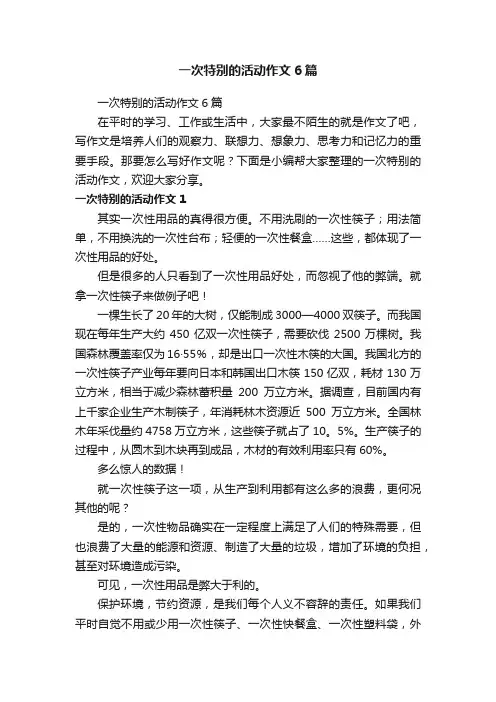 一次特别的活动作文 6 篇

一次特别的活动作文 6 篇

在平时的学习、工作或生活中，大家最不陌生的就是作文了吧，写作文是培养人们的观察力、联想力、想象力、思考力和记忆力的重要手段。那要怎么写好作文呢？下面是小编帮大家整理的一次特别的活动作文，欢迎大家分享。

一次特别的活动作文 1

其实一次性用品的真得很方便。不用洗刷的一次性筷子；用法简单，不用换洗的一次性台布；轻便的一次性餐盒……这些，都体现了一次性用品的好处。

但是很多的人只看到了一次性用品好处，而忽视了他的弊端。就拿一次性筷子来做例子吧！

一棵生长了 20 年的大树，仅能制成 3000—4000 双筷子。而我国现在每年生产大约 450 亿双一次性筷子，需要砍伐 2500 万棵树。我国森林覆盖率仅为 16·55%，却是出口一次性木筷的大国。我国北方的一次性筷子产业每年要向日本和韩国出口木筷 150 亿双，耗材 130 万立方米，相当于减少森林蓄积量 200 万立方米。据调查，目前国内有上千家企业生产木制筷子，年消耗林木资源近 500 万立方米。全国林木年采伐量约 4758 万立方米，这些筷子就占了 10。5%。生产筷子的过程中，从圆木到木块再到成品，木材的有效利用率只有 60%。

多么惊人的数据！

就一次性筷子这一项，从生产到利用都有这么多的浪费，更何况其他的呢？

是的，一次性物品确实在一定程度上满足了人们的特殊需要，但也浪费了大量的能源和资源、制造了大量的垃圾，增加了环境的负担，甚至对环境造成污染。

可见，一次性用品是弊大于利的。

保护环境，节约资源，是我们每个人义不容辞的责任。如果我们平时自觉不用或少用一次性筷子、一次性快餐盒、一次性塑料袋，外